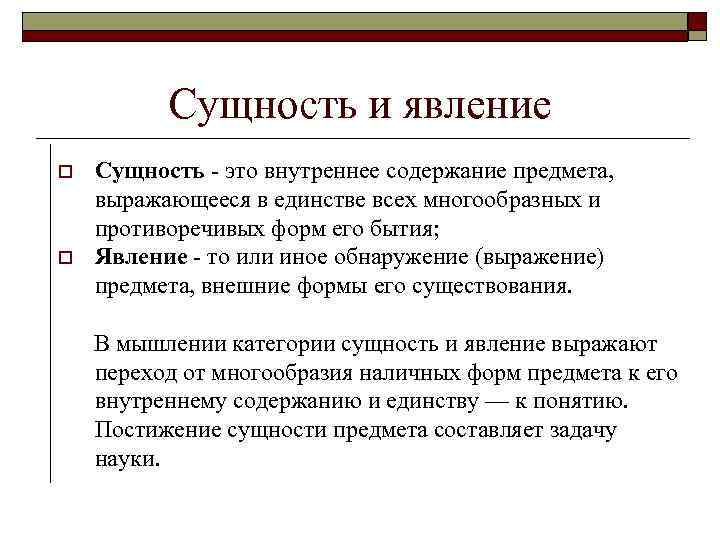 Сущность и явление

Сущность - это внутреннее содержание предмета, выражающееся в единстве всех многообразных и противоречивых форм его бытия;

Явление - то или иное обнаружение (выражение) предмета, внешние формы его существования.

В мышлении категории сущность и явление выражают переход от многообразия наличных форм предмета к его внутреннему содержанию и единству — к понятию. Постижение сущности предмета составляет задачу науки.